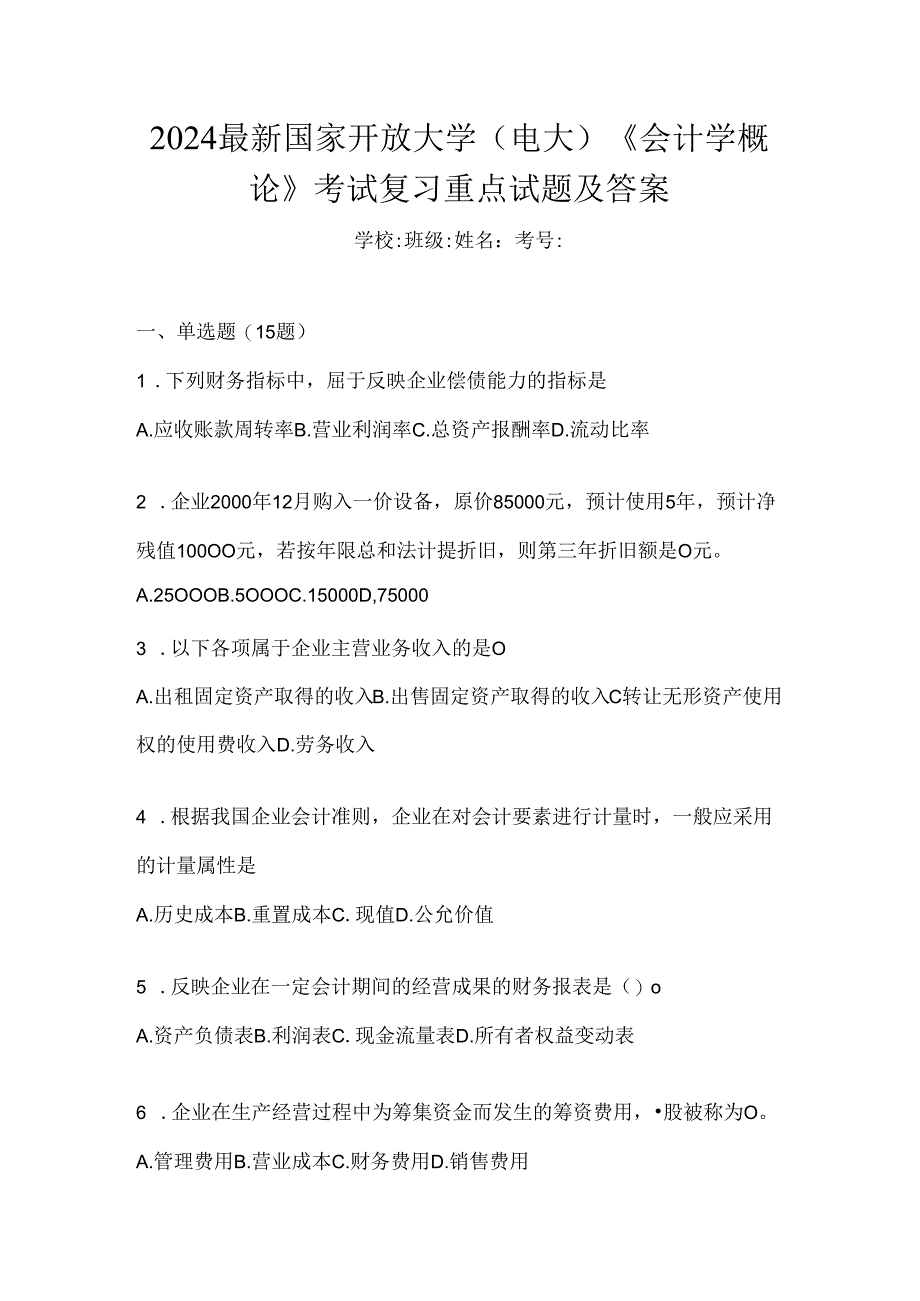 2024最新国家开放大学（电大）《会计学概论》考试复习重点试题及答案

学校:班级:姓名：考号:

一、单选题（15题）

1．下列财务指标中，屈于反映企业偿债能力的指标是

A.应收账款周转率B.营业利润率C.总资产报酬率D.流动比率

2．企业2000年12月购入一价设备，原价85000元，预计使用5年，预计净残值100OO元，若按年限总和法计提折旧，则第三年折旧额是O元。

A.25OOOB.5OOOC.15000D,75000

3．以下各项属于企业主营业务收入的是O

A.出租固定资产取得的收入B.出售固定资产取得的收入C转让无形资产使用权的使用费收入D.劳务收入

4．根据我国企业会计准则，企业在对会计要素进行计量时，一般应采用的计量属性是

A.历史成本B.重置成本C. 现值D.公允价值

5．反映企业在一定会计期间的经营成果的财务报表是（）o

A.资产负债表B.利润表C. 现金流量表D.所有者权益变动表

6．企业在生产经营过程中为筹集资金而发生的筹资费用，•股被称为O。

A.管理费用B.营业成本C.财务费用D.销售费用